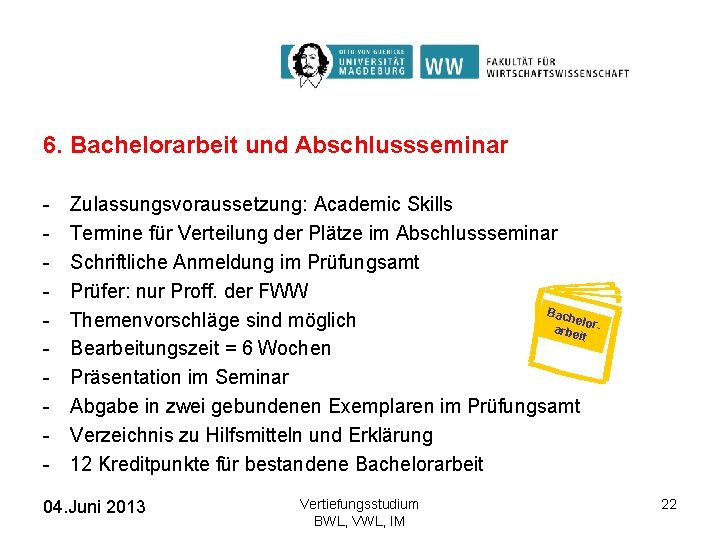 OTTO VON GUERICKE
UNIVERSITÄT
MAGDEBURG

WW FAKULTÄT FÜR WIRTSCHAFTSWISSENSCHAFT

6. Bachelorarbeit und Abschlussseminar

- Zulassungsvoraussetzung: Academic Skills
- Termine für Verteilung der Plätze im Abschlussseminar
- Schriftliche Anmeldung im Prüfungsamt
- Prüfer: nur Proff. der FWW
- Themenvorschläge sind möglich
- Bearbeitungszeit = 6 Wochen
- Präsentation im Seminar
- Abgabe in zwei gebundenen Exemplaren im Prüfungsamt
- Verzeichnis zu Hilfsmitteln und Erklärung
- 12 Kreditpunkte für bestandene Bachelorarbeit

Bachelor-arbeit

04.Juni 2013

Vertiefungsstudium
BWL, VWL, IM

22